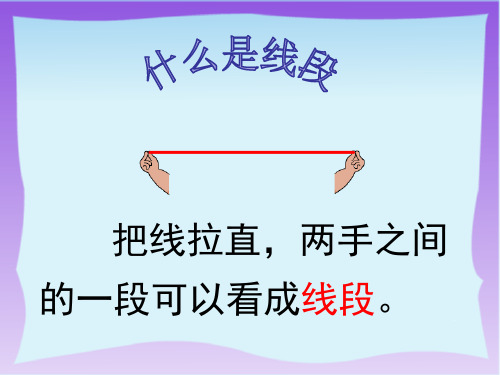 什么是线段

把线拉直，两手之间的一段可以看成线段。